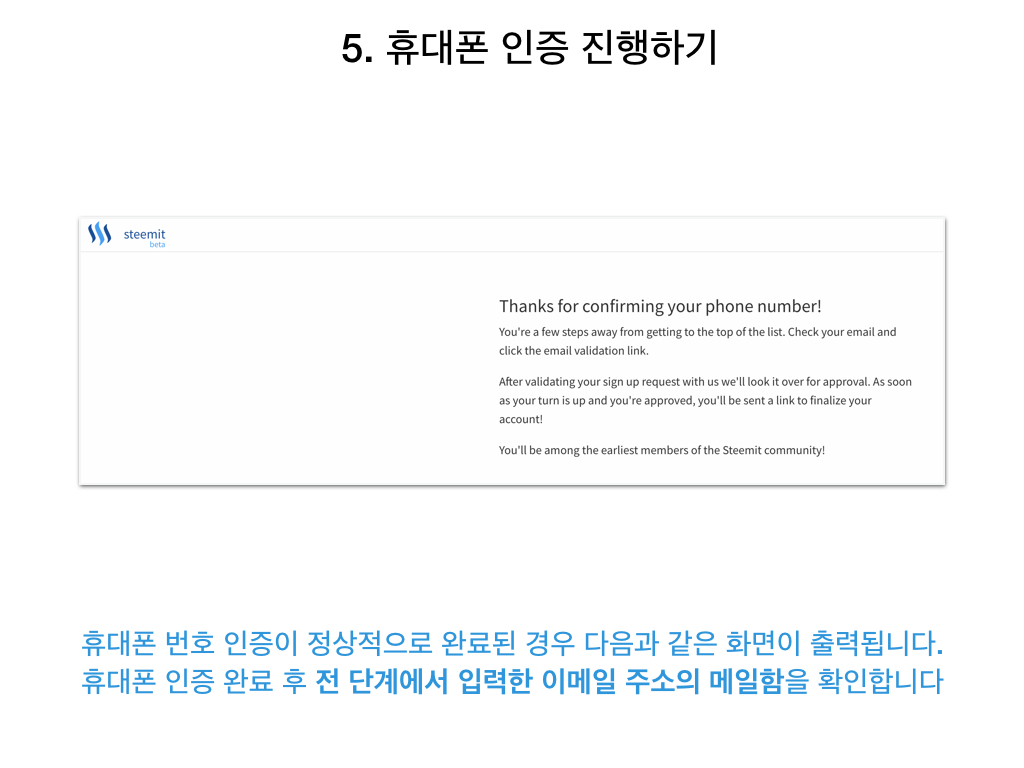 5. 휴대폰 인증 진행하기

steemit
beta

Thanks for confirming your phone number!

You're a few steps away from getting to the top of the list. Check your email and click the email validation link.

After validating your sign up request with us we'll look it over for approval. As soon as your turn is up and you're approved, you'll be sent a link to finalize your account!

You'll be among the earliest members of the Steemit community!

휴대폰 번호 인증이 정상적으로 완료된 경우 다음과 같은 화면이 출력됩니다.
휴대폰 인증 완료 후 전 단계에서 입력한 이메일 주소의 메일함을 확인합니다